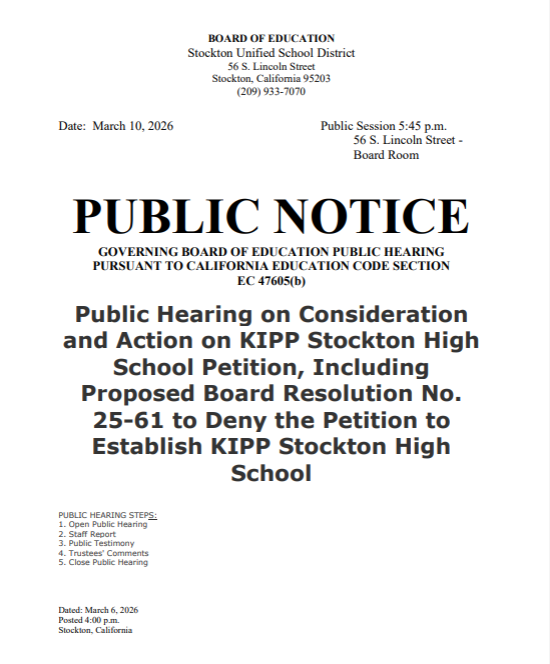 BOARD OF EDUCATION
Stockton Unified School District
56 S. Lincoln Street
Stockton, California 95203
(209) 933-7070

Date: March 10, 2026

Public Session 5:45 p.m.
56 S. Lincoln Street - Board Room

PUBLIC NOTICE

GOVERNING BOARD OF EDUCATION PUBLIC HEARING PURSUANT TO CALIFORNIA EDUCATION CODE SECTION EC 47605(b)

Public Hearing on Consideration and Action on KIPP Stockton High School Petition, Including Proposed Board Resolution No. 25-61 to Deny the Petition to Establish KIPP Stockton High School

PUBLIC HEARING STEPS:
1. Open Public Hearing
2. Staff Report
3. Public Testimony
4. Trustees' Comments
5. Close Public Hearing

Dated: March 6, 2026
Posted 4:00 p.m.
Stockton, California